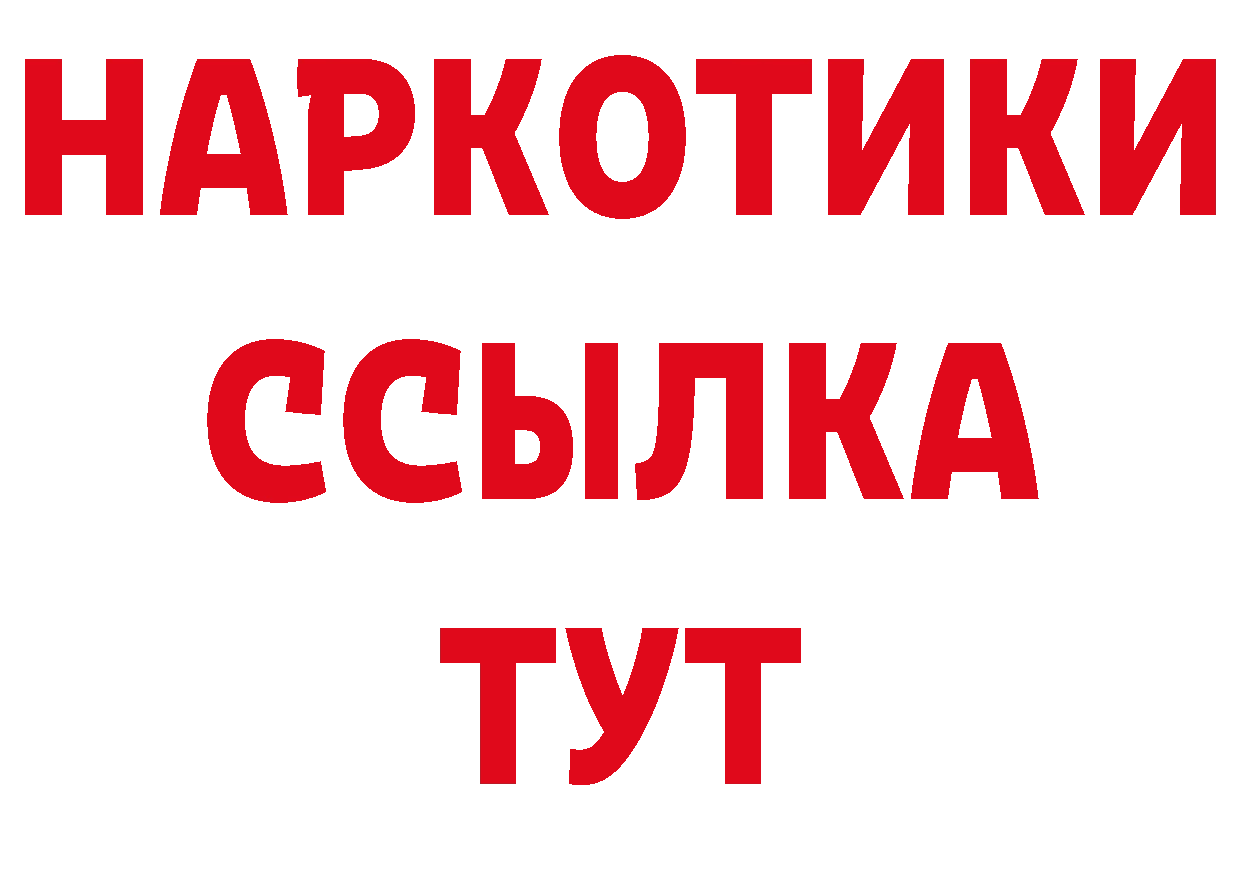 НАРКОТИКИ ССЫЛКА ТУТ